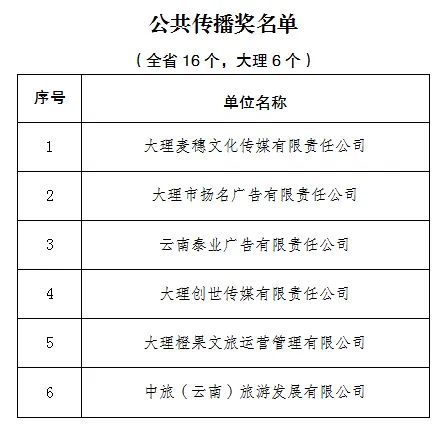 公共传播奖名单

（全省 16 个，大理 6 个）

| 序号 | 单位名称 |
|---|---|
| 1 | 大理麦穗文化传媒有限责任公司 |
| 2 | 大理市扬名广告有限责任公司 |
| 3 | 云南泰业广告有限责任公司 |
| 4 | 大理创世传媒有限责任公司 |
| 5 | 大理橙果文旅运营管理有限公司 |
| 6 | 中旅（云南）旅游发展有限公司 |